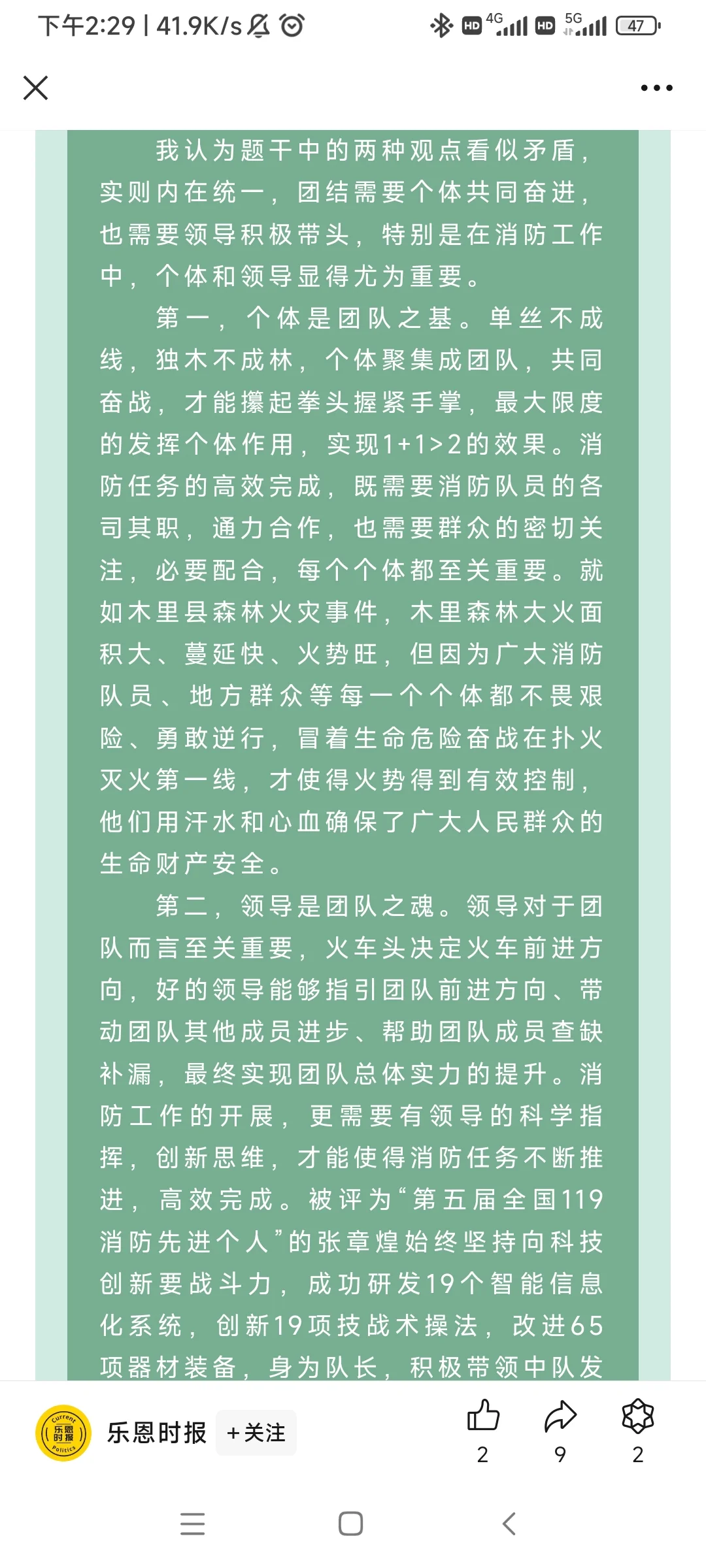 下午2:29 | 41.9K/s

HD 4G HD 5G 47

我认为题干中的两种观点看似矛盾，实则内在统一，团结需要个体共同奋进，也需要领导积极带头，特别是在消防工作中，个体和领导显得尤为重要。

第一，个体是团队之基。单丝不成线，独木不成林，个体聚集成团队，共同奋战，才能攥起拳头握紧手掌，最大限度的发挥个体作用，实现1+1>2的效果。消防任务的高效完成，既需要消防队员的各司其职，通力合作，也需要群众的密切关注，必要配合，每个个体都至关重要。就如木里县森林火灾事件，木里森林大火面积大、蔓延快、火势旺，但因为广大消防队员、地方群众等每一个个体都不畏艰险、勇敢逆行，冒着生命危险奋战在扑火灭火第一线，才使得火势得到有效控制，他们用汗水和心血确保了广大人民群众的生命财产安全。

第二，领导是团队之魂。领导对于团队而言至关重要，火车头决定火车前进方向，好的领导能够指引团队前进方向、带动团队其他成员进步、帮助团队成员查缺补漏，最终实现团队总体实力的提升。消防工作的开展，更需要有领导的科学指挥，创新思维，才能使得消防任务不断推进，高效完成。被评为“第五届全国119消防先进个人”的张章煌始终坚持向科技创新要战斗力，成功研发19个智能信息化系统，创新19项技战术操法，改进65项器材装备，身为队长，积极带领中队发

Current 乐恩时报 Politics
乐恩时报 +关注
2 9 2